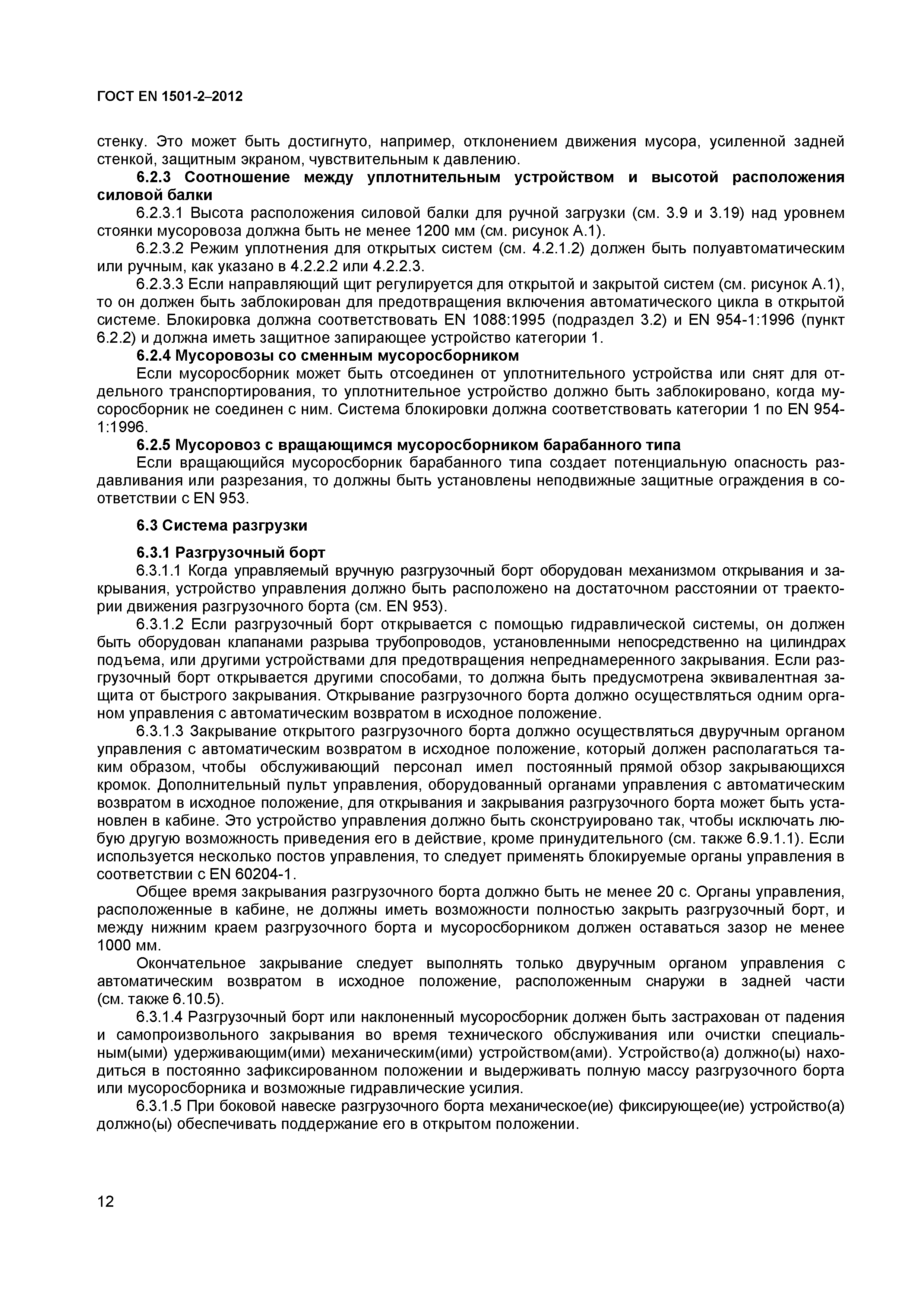 ГОСТ EN 1501-2–2012

стенку. Это может быть достигнуто, например, отклонением движения мусора, усиленной задней стенкой, защитным экраном, чувствительным к давлению.

6.2.3 Соотношение между уплотнительным устройством и высотой расположения силовой балки

6.2.3.1 Высота расположения силовой балки для ручной загрузки (см. 3.9 и 3.19) над уровнем стоянки мусоровоза должна быть не менее 1200 мм (см. рисунок А.1).

6.2.3.2 Режим уплотнения для открытых систем (см. 4.2.1.2) должен быть полуавтоматическим или ручным, как указано в 4.2.2.2 или 4.2.2.3.

6.2.3.3 Если направляющий щит регулируется для открытой и закрытой систем (см. рисунок А.1), то он должен быть заблокирован для предотвращения включения автоматического цикла в открытой системе. Блокировка должна соответствовать EN 1088:1995 (подраздел 3.2) и EN 954-1:1996 (пункт 6.2.2) и должна иметь защитное запирающее устройство категории 1.

6.2.4 Мусоровозы со сменным мусоросборником

Если мусоросборник может быть отсоединен от уплотнительного устройства или снят для отдельного транспортирования, то уплотнительное устройство должно быть заблокировано, когда мусоросборник не соединен с ним. Система блокировки должна соответствовать категории 1 по EN 954-1:1996.

6.2.5 Мусоровоз с вращающимся мусоросборником барабанного типа

Если вращающийся мусоросборник барабанного типа создает потенциальную опасность раздавливания или разрезания, то должны быть установлены неподвижные защитные ограждения в соответствии с EN 953.

6.3 Система разгрузки

6.3.1 Разгрузочный борт

6.3.1.1 Когда управляемый вручную разгрузочный борт оборудован механизмом открывания и закрывания, устройство управления должно быть расположено на достаточном расстоянии от траектории движения разгрузочного борта (см. EN 953).

6.3.1.2 Если разгрузочный борт открывается с помощью гидравлической системы, он должен быть оборудован клапанами разрыва трубопроводов, установленными непосредственно на цилиндрах подъема, или другими устройствами для предотвращения непреднамеренного закрывания. Если разгрузочный борт открывается другими способами, то должна быть предусмотрена эквивалентная защита от быстрого закрывания. Открывание разгрузочного борта должно осуществляться одним органом управления с автоматическим возвратом в исходное положение.

6.3.1.3 Закрывание открытого разгрузочного борта должно осуществляться двуручным органом управления с автоматическим возвратом в исходное положение, который должен располагаться таким образом, чтобы обслуживающий персонал имел постоянный прямой обзор закрывающихся кромок. Дополнительный пульт управления, оборудованный органами управления с автоматическим возвратом в исходное положение, для открывания и закрывания разгрузочного борта может быть установлен в кабине. Это устройство управления должно быть сконструировано так, чтобы исключать любую другую возможность приведения его в действие, кроме принудительного (см. также 6.9.1.1). Если используется несколько постов управления, то следует применять блокируемые органы управления в соответствии с EN 60204-1.

Общее время закрывания разгрузочного борта должно быть не менее 20 с. Органы управления, расположенные в кабине, не должны иметь возможности полностью закрыть разгрузочный борт, и между нижним краем разгрузочного борта и мусоросборником должен оставаться зазор не менее 1000 мм.

Окончательное закрывание следует выполнять только двуручным органом управления с автоматическим возвратом в исходное положение, расположенным снаружи в задней части (см. также 6.10.5).

6.3.1.4 Разгрузочный борт или наклоненный мусоросборник должен быть застрахован от падения и самопроизвольного закрывания во время технического обслуживания или очистки специальным(ыми) удерживающим(ими) механическим(ими) устройством(ами). Устройство(а) должно(ы) находиться в постоянно зафиксированном положении и выдерживать полную массу разгрузочного борта или мусоросборника и возможные гидравлические усилия.

6.3.1.5 При боковой навеске разгрузочного борта механическое(ие) фиксирующее(ие) устройство(а) должно(ы) обеспечивать поддержание его в открытом положении.

12